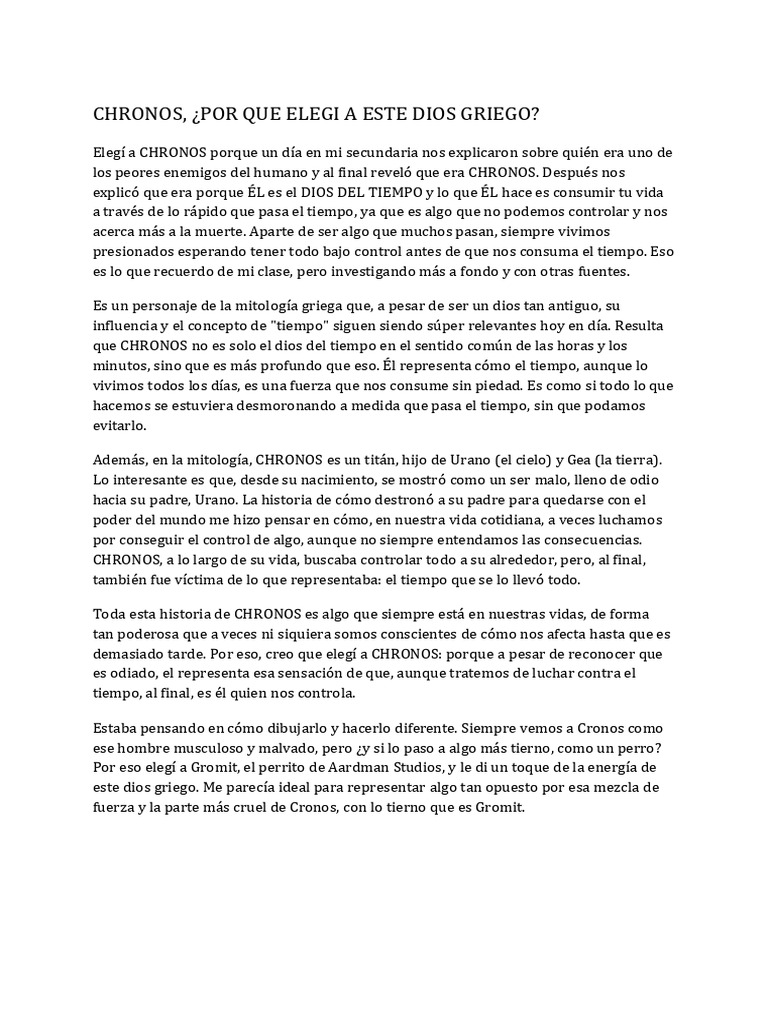 CHRONOS, ¿POR QUE ELEGI A ESTE DIOS GRIEGO?

Elegí a CHRONOS porque un día en mi secundaria nos explicaron sobre quién era uno de los peores enemigos del humano y al final reveló que era CHRONOS. Después nos explicó que era porque ÉL es el DIOS DEL TIEMPO y lo que ÉL hace es consumir tu vida a través de lo rápido que pasa el tiempo, ya que es algo que no podemos controlar y nos acerca más a la muerte. Aparte de ser algo que muchos pasan, siempre vivimos presionados esperando tener todo bajo control antes de que nos consuma el tiempo. Eso es lo que recuerdo de mi clase, pero investigando más a fondo y con otras fuentes.

Es un personaje de la mitología griega que, a pesar de ser un dios tan antiguo, su influencia y el concepto de "tiempo" siguen siendo súper relevantes hoy en día. Resulta que CHRONOS no es solo el dios del tiempo en el sentido común de las horas y los minutos, sino que es más profundo que eso. Él representa cómo el tiempo, aunque lo vivimos todos los días, es una fuerza que nos consume sin piedad. Es como si todo lo que hacemos se estuviera desmoronando a medida que pasa el tiempo, sin que podamos evitarlo.

Además, en la mitología, CHRONOS es un titán, hijo de Urano (el cielo) y Gea (la tierra). Lo interesante es que, desde su nacimiento, se mostró como un ser malo, lleno de odio hacia su padre, Urano. La historia de cómo destronó a su padre para quedarse con el poder del mundo me hizo pensar en cómo, en nuestra vida cotidiana, a veces luchamos por conseguir el control de algo, aunque no siempre entendamos las consecuencias. CHRONOS, a lo largo de su vida, buscaba controlar todo a su alrededor, pero, al final, también fue víctima de lo que representaba: el tiempo que se lo llevó todo.

Toda esta historia de CHRONOS es algo que siempre está en nuestras vidas, de forma tan poderosa que a veces ni siquiera somos conscientes de cómo nos afecta hasta que es demasiado tarde. Por eso, creo que elegí a CHRONOS: porque a pesar de reconocer que es odiado, el representa esa sensación de que, aunque tratemos de luchar contra el tiempo, al final, es él quien nos controla.

Estaba pensando en cómo dibujarlo y hacerlo diferente. Siempre vemos a Cronos como ese hombre musculoso y malvado, pero ¿y si lo paso a algo más tierno, como un perro? Por eso elegí a Gromit, el perrito de Aardman Studios, y le di un toque de la energía de este dios griego. Me parecía ideal para representar algo tan opuesto por esa mezcla de fuerza y la parte más cruel de Cronos, con lo tierno que es Gromit.